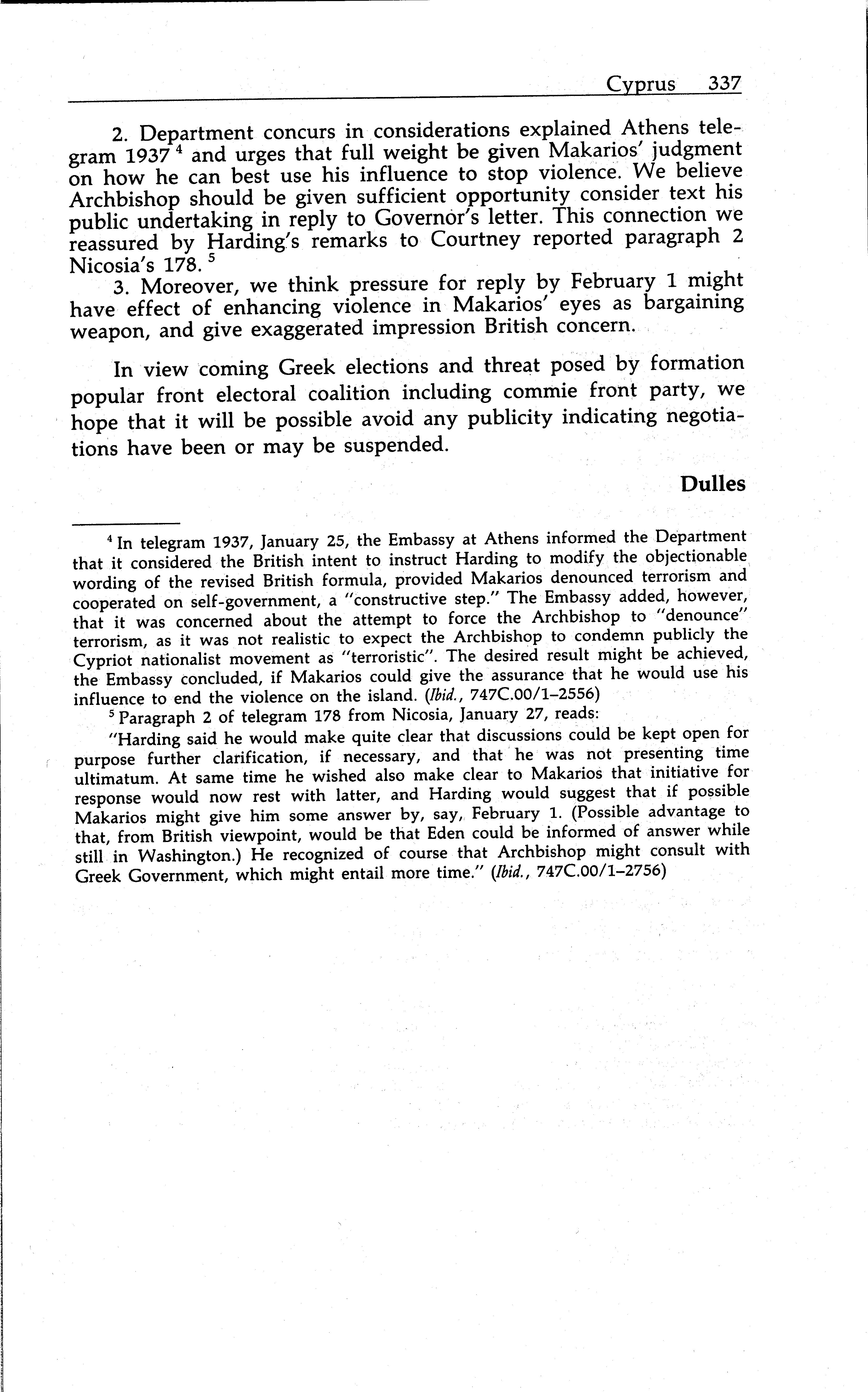 Cyprus 337

2. Department concurs in considerations explained Athens telegram 1937 $^4$ and urges that full weight be given Makarios' judgment on how he can best use his influence to stop violence. We believe Archbishop should be given sufficient opportunity consider text his public undertaking in reply to Governor's letter. This connection we reassured by Harding's remarks to Courtney reported paragraph 2 Nicosia's 178. $^5$

3. Moreover, we think pressure for reply by February 1 might have effect of enhancing violence in Makarios' eyes as bargaining weapon, and give exaggerated impression British concern.

In view coming Greek elections and threat posed by formation popular front electoral coalition including commie front party, we hope that it will be possible avoid any publicity indicating negotiations have been or may be suspended.

Dulles

$^4$ In telegram 1937, January 25, the Embassy at Athens informed the Department that it considered the British intent to instruct Harding to modify the objectionable wording of the revised British formula, provided Makarios denounced terrorism and cooperated on self-government, a "constructive step." The Embassy added, however, that it was concerned about the attempt to force the Archbishop to "denounce" terrorism, as it was not realistic to expect the Archbishop to condemn publicly the Cypriot nationalist movement as "terroristic". The desired result might be achieved, the Embassy concluded, if Makarios could give the assurance that he would use his influence to end the violence on the island. (Ibid., 747C.00/1–2556)

$^5$ Paragraph 2 of telegram 178 from Nicosia, January 27, reads:

"Harding said he would make quite clear that discussions could be kept open for purpose further clarification, if necessary, and that he was not presenting time ultimatum. At same time he wished also make clear to Makarios that initiative for response would now rest with latter, and Harding would suggest that if possible Makarios might give him some answer by, say, February 1. (Possible advantage to that, from British viewpoint, would be that Eden could be informed of answer while still in Washington.) He recognized of course that Archbishop might consult with Greek Government, which might entail more time." (Ibid., 747C.00/1–2756)